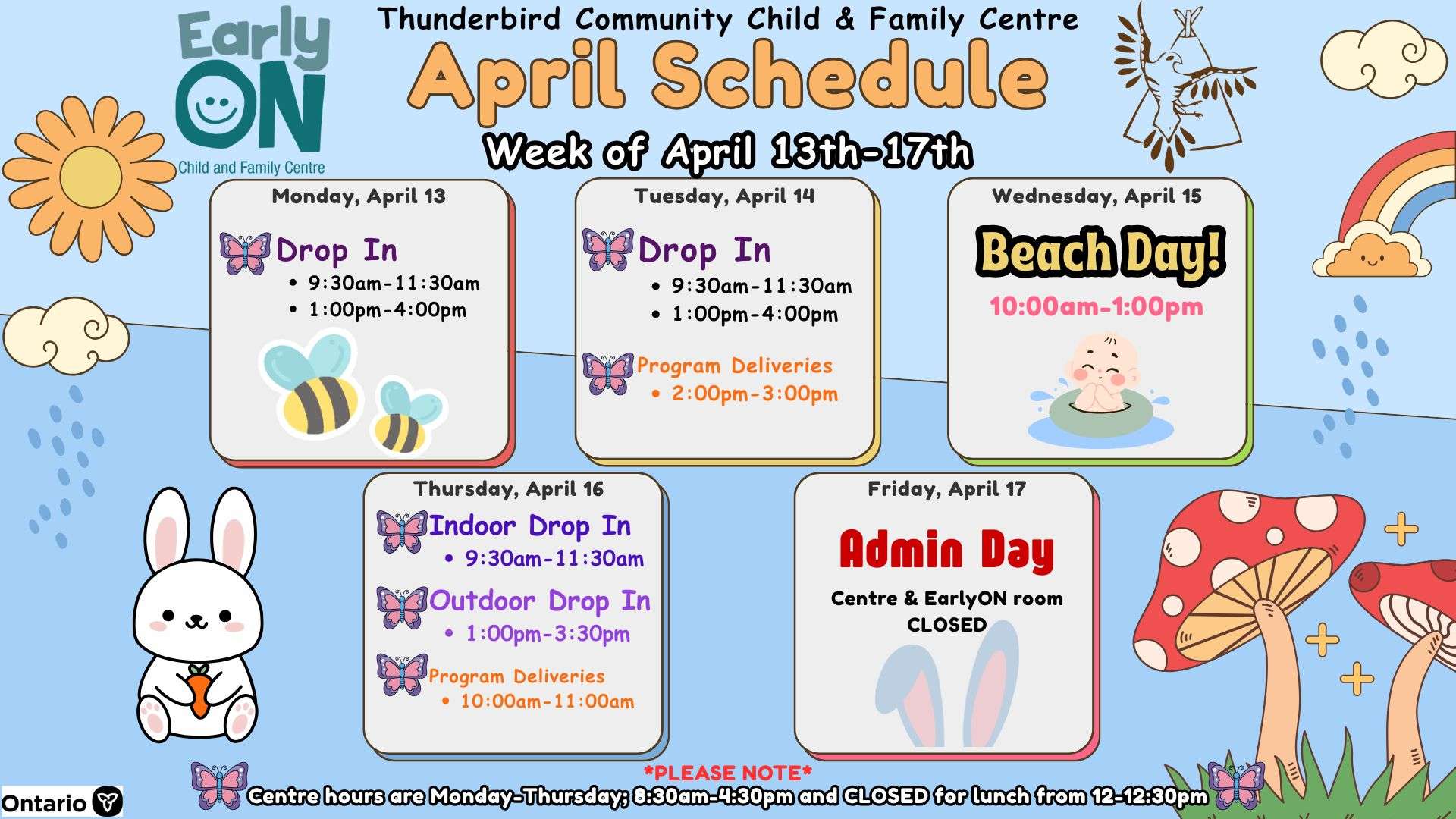 Early ON
Child and Family Centre

Thunderbird Community Child & Family Centre

April Schedule

Week of April 13th-17th

Monday, April 13

Drop In
• 9:30am-11:30am
• 1:00pm-4:00pm

Tuesday, April 14

Drop In
• 9:30am-11:30am
• 1:00pm-4:00pm

Program Deliveries
• 2:00pm-3:00pm

Wednesday, April 15

Beach Day!

10:00am-1:00pm

Thursday, April 16

Indoor Drop In
• 9:30am-11:30am

Outdoor Drop In
• 1:00pm-3:30pm

Program Deliveries
• 10:00am-11:00am

Friday, April 17

Admin Day

Centre & EarlyON room CLOSED

*PLEASE NOTE*
Centre hours are Monday-Thursday; 8:30am-4:30pm and CLOSED for lunch from 12-12:30pm

Ontario